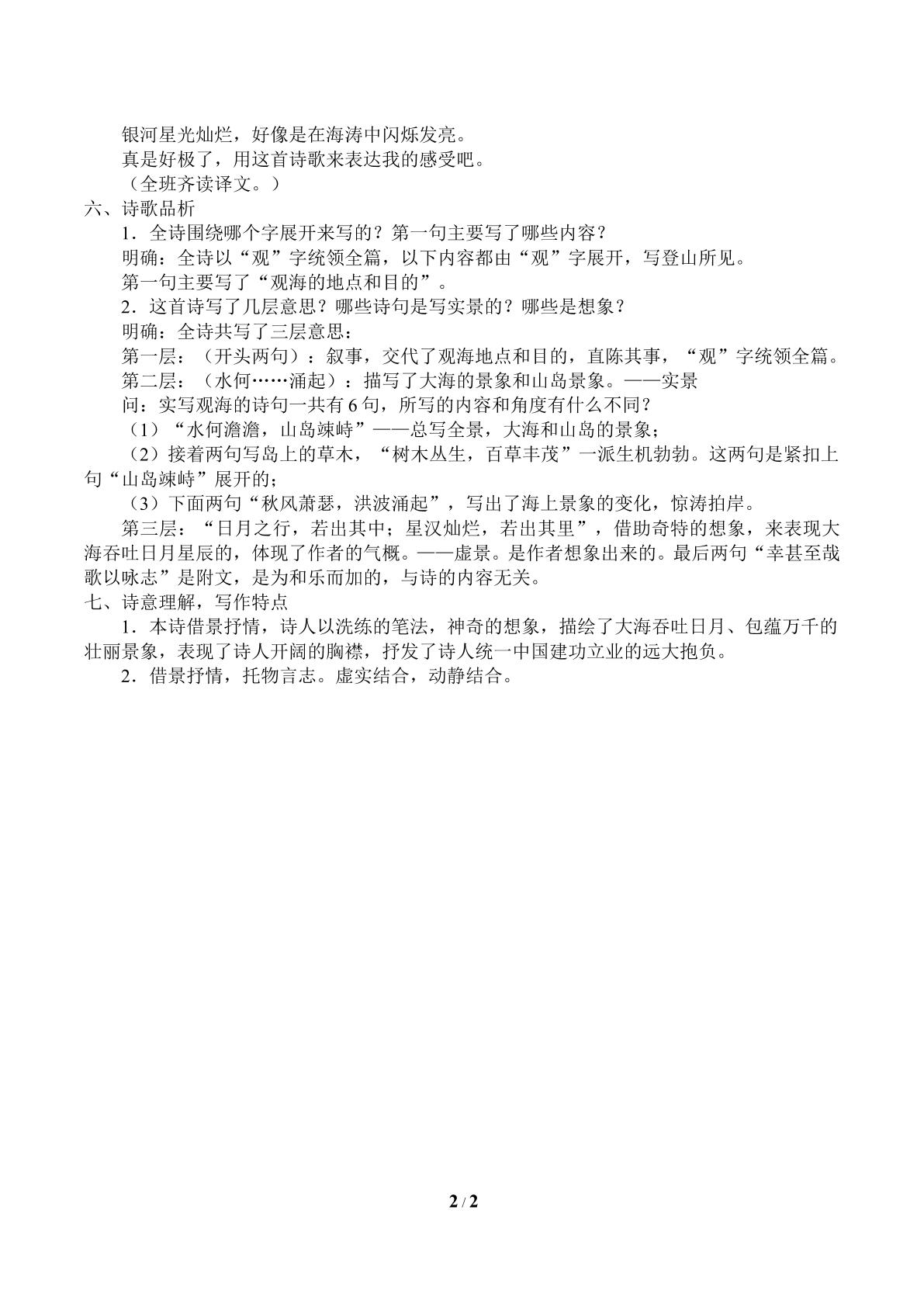 银河星光灿烂，好像是在海涛中闪烁发亮。

真是好极了，用这首诗歌来表达我的感受吧。

（全班齐读译文。）

六、诗歌品析

1．全诗围绕哪个字展开来写的？第一句主要写了哪些内容？

明确：全诗以“观”字统领全篇，以下内容都由“观”字展开，写登山所见。

第一句主要写了“观海的地点和目的”。

2．这首诗写了几层意思？哪些诗句是写实景的？哪些是想象？

明确：全诗共写了三层意思：

第一层：（开头两句）：叙事，交代了观海地点和目的，直陈其事，“观”字统领全篇。

第二层：（水何……涌起）：描写了大海的景象和山岛景象。——实景

问：实写观海的诗句一共有6句，所写的内容和角度有什么不同？

（1）“水何澹澹，山岛竦峙”——总写全景，大海和山岛的景象；

（2）接着两句写岛上的草木，“树木丛生，百草丰茂”一派生机勃勃。这两句是紧扣上句“山岛竦峙”展开的；

（3）下面两句“秋风萧瑟，洪波涌起”，写出了海上景象的变化，惊涛拍岸。

第三层：“日月之行，若出其中；星汉灿烂，若出其里”，借助奇特的想象，来表现大海吞吐日月星辰的，体现了作者的气概。——虚景。是作者想象出来的。最后两句“幸甚至哉歌以咏志”是附文，是为和乐而加的，与诗的内容无关。

七、诗意理解，写作特点

1．本诗借景抒情，诗人以洗练的笔法，神奇的想象，描绘了大海吞吐日月、包蕴万千的壮丽景象，表现了诗人开阔的胸襟，抒发了诗人统一中国建功立业的远大抱负。

2．借景抒情，托物言志。虚实结合，动静结合。

2 / 2